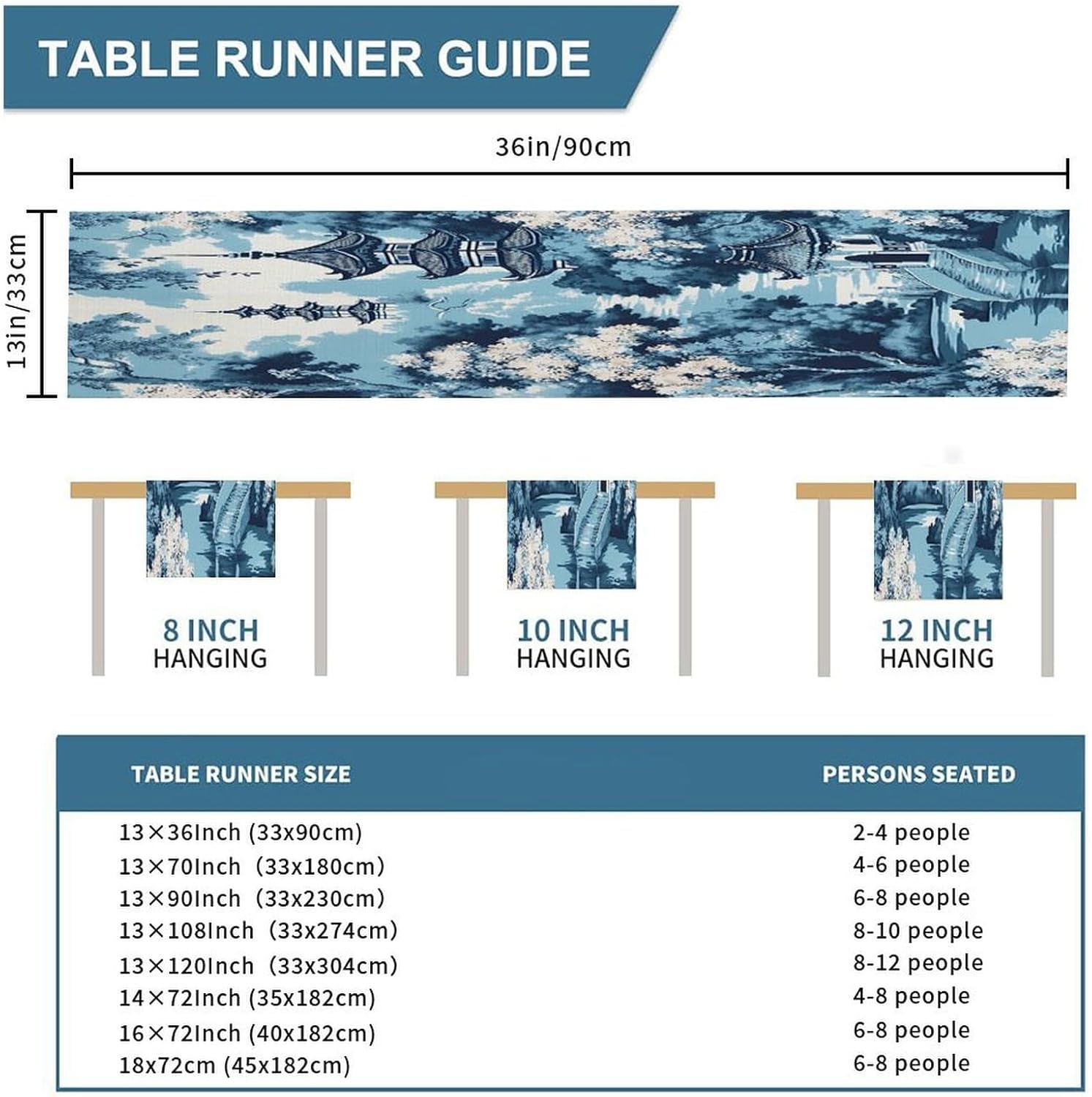 TABLE RUNNER GUIDE

36in/90cm

13in/33cm

8 INCH HANGING

10 INCH HANGING

12 INCH HANGING

| TABLE RUNNER SIZE | PERSONS SEATED |
|---|---|
| 13×36Inch (33x90cm) | 2-4 people |
| 13×70Inch (33x180cm) | 4-6 people |
| 13×90Inch (33x230cm) | 6-8 people |
| 13×108Inch (33x274cm) | 8-10 people |
| 13×120Inch (33x304cm) | 8-12 people |
| 14×72Inch (35x182cm) | 4-8 people |
| 16×72Inch (40x182cm) | 6-8 people |
| 18x72cm (45x182cm) | 6-8 people |